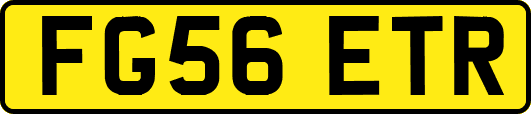 FG56 ETR